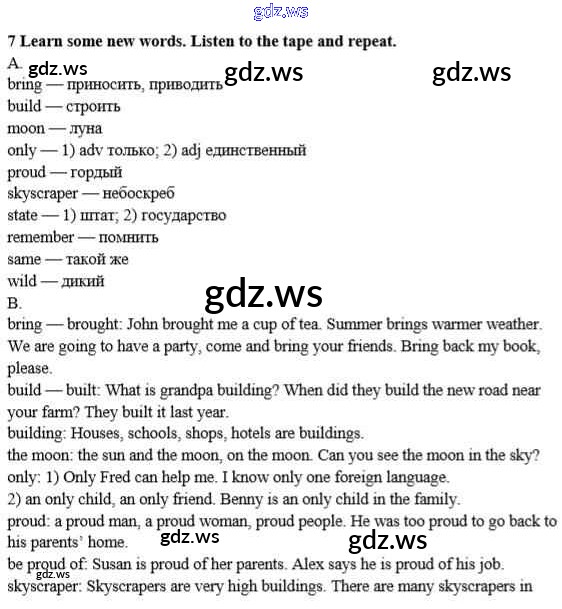 gdz.ws

7 Learn some new words. Listen to the tape and repeat.

A. gdz.ws gdz.ws gdz.ws

bring — приносить, приводить
build — строить
moon — луна
only — 1) adv только; 2) adj единственный
proud — гордый
skyscraper — небоскреб
state — 1) штат; 2) государство
remember — помнить
same — такой же
wild — дикий

gdz.ws

B.
bring — brought: John brought me a cup of tea. Summer brings warmer weather. We are going to have a party, come and bring your friends. Bring back my book, please.
build — built: What is grandpa building? When did they build the new road near your farm? They built it last year.
building: Houses, schools, shops, hotels are buildings.
the moon: the sun and the moon, on the moon. Can you see the moon in the sky?
only: 1) Only Fred can help me. I know only one foreign language.
2) an only child, an only friend. Benny is an only child in the family.
proud: a proud man, a proud woman, proud people. He was too proud to go back to his parents' home. gdz.ws gdz.ws
be proud of: Susan is proud of her parents. Alex says he is proud of his job.
gdz.ws
skyscraper: Skyscrapers are very high buildings. There are many skyscrapers in